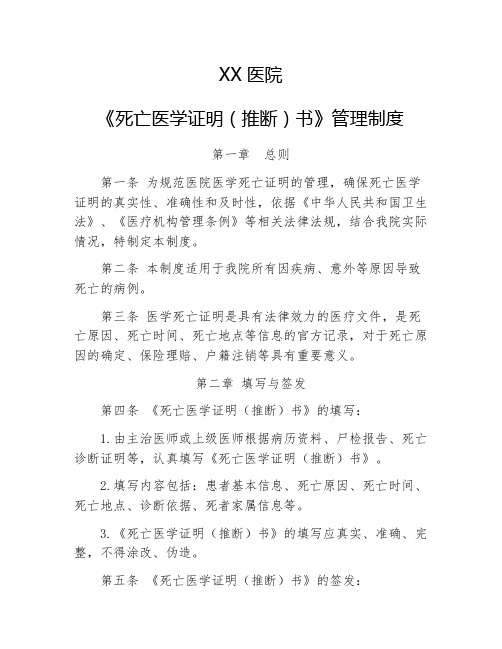 XX 医院

《死亡医学证明（推断）书》管理制度

第一章　总则

第一条 为规范医院医学死亡证明的管理，确保死亡医学证明的真实性、准确性和及时性，依据《中华人民共和国卫生法》、《医疗机构管理条例》等相关法律法规，结合我院实际情况，特制定本制度。

第二条 本制度适用于我院所有因疾病、意外等原因导致死亡的病例。

第三条 医学死亡证明是具有法律效力的医疗文件，是死亡原因、死亡时间、死亡地点等信息的官方记录，对于死亡原因的确定、保险理赔、户籍注销等具有重要意义。

第二章　填写与签发

第四条 《死亡医学证明（推断）书》的填写：

1. 由主治医师或上级医师根据病历资料、尸检报告、死亡诊断证明等，认真填写《死亡医学证明（推断）书》。

2. 填写内容包括：患者基本信息、死亡原因、死亡时间、死亡地点、诊断依据、死者家属信息等。

3. 《死亡医学证明（推断）书》的填写应真实、准确、完整，不得涂改、伪造。

第五条 《死亡医学证明（推断）书》的签发：